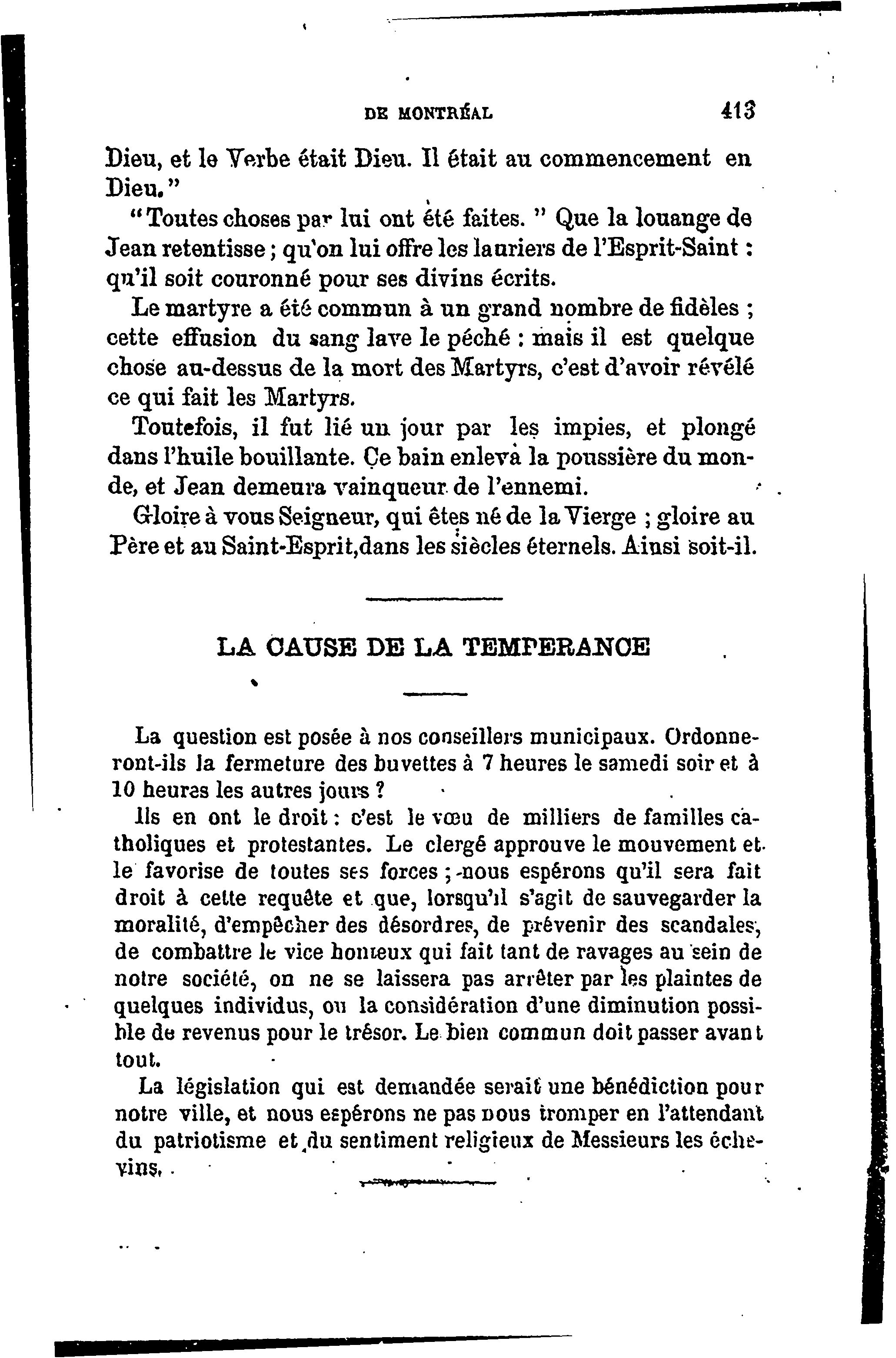 DE MONTRÉAL 413

Dieu, et le Verbe était Dieu. Il était au commencement en Dieu."

"Toutes choses par lui ont été faites." Que la louange de Jean retentisse ; qu'on lui offre les lauriers de l'Esprit-Saint : qu'il soit couronné pour ses divins écrits.

Le martyre a été commun à un grand nombre de fidèles ; cette effusion du sang lave le péché : mais il est quelque chose au-dessus de la mort des Martyrs, c'est d'avoir révélé ce qui fait les Martyrs.

Toutefois, il fut lié un jour par les impies, et plongé dans l'huile bouillante. Ce bain enleva la poussière du monde, et Jean demeura vainqueur de l'ennemi.

Gloire à vous Seigneur, qui êtes né de la Vierge ; gloire au Père et au Saint-Esprit,dans les siècles éternels. Ainsi soit-il.

LA CAUSE DE LA TEMPERANCE

La question est posée à nos conseillers municipaux. Ordonneront-ils la fermeture des buvettes à 7 heures le samedi soir et à 10 heures les autres jours ?

Ils en ont le droit : c'est le vœu de milliers de familles catholiques et protestantes. Le clergé approuve le mouvement et le favorise de toutes ses forces ; nous espérons qu'il sera fait droit à cette requête et que, lorsqu'il s'agit de sauvegarder la moralité, d'empêcher des désordres, de prévenir des scandales, de combattre le vice honteux qui fait tant de ravages au sein de notre société, on ne se laissera pas arrêter par les plaintes de quelques individus, ou la considération d'une diminution possible de revenus pour le trésor. Le bien commun doit passer avant tout.

La législation qui est demandée serait une bénédiction pour notre ville, et nous espérons ne pas nous tromper en l'attendant du patriotisme et du sentiment religieux de Messieurs les échevins.